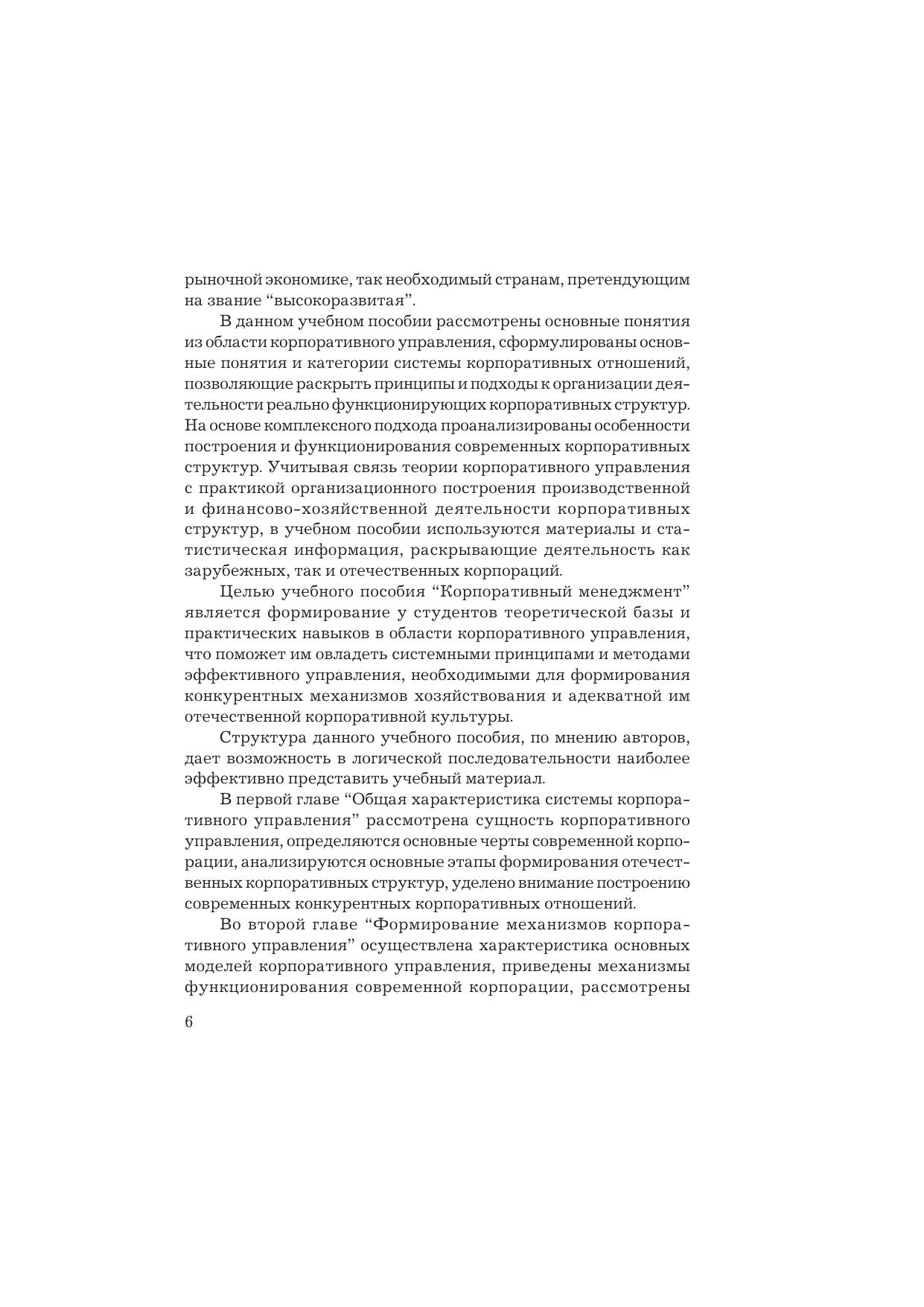 рыночной экономике, так необходимый странам, претендующим на звание “высокоразвитая”.

В данном учебном пособии рассмотрены основные понятия из области корпоративного управления, сформулированы основные понятия и категории системы корпоративных отношений, позволяющие раскрыть принципы и подходы к организации деятельности реально функционирующих корпоративных структур. На основе комплексного подхода проанализированы особенности построения и функционирования современных корпоративных структур. Учитывая связь теории корпоративного управления с практикой организационного построения производственной и финансово-хозяйственной деятельности корпоративных структур, в учебном пособии используются материалы и статистическая информация, раскрывающие деятельность как зарубежных, так и отечественных корпораций.

Целью учебного пособия “Корпоративный менеджмент” является формирование у студентов теоретической базы и практических навыков в области корпоративного управления, что поможет им овладеть системными принципами и методами эффективного управления, необходимыми для формирования конкурентных механизмов хозяйствования и адекватной им отечественной корпоративной культуры.

Структура данного учебного пособия, по мнению авторов, дает возможность в логической последовательности наиболее эффективно представить учебный материал.

В первой главе “Общая характеристика системы корпоративного управления” рассмотрена сущность корпоративного управления, определяются основные черты современной корпорации, анализируются основные этапы формирования отечественных корпоративных структур, уделено внимание построению современных конкурентных корпоративных отношений.

Во второй главе “Формирование механизмов корпоративного управления” осуществлена характеристика основных моделей корпоративного управления, приведены механизмы функционирования современной корпорации, рассмотрены

6